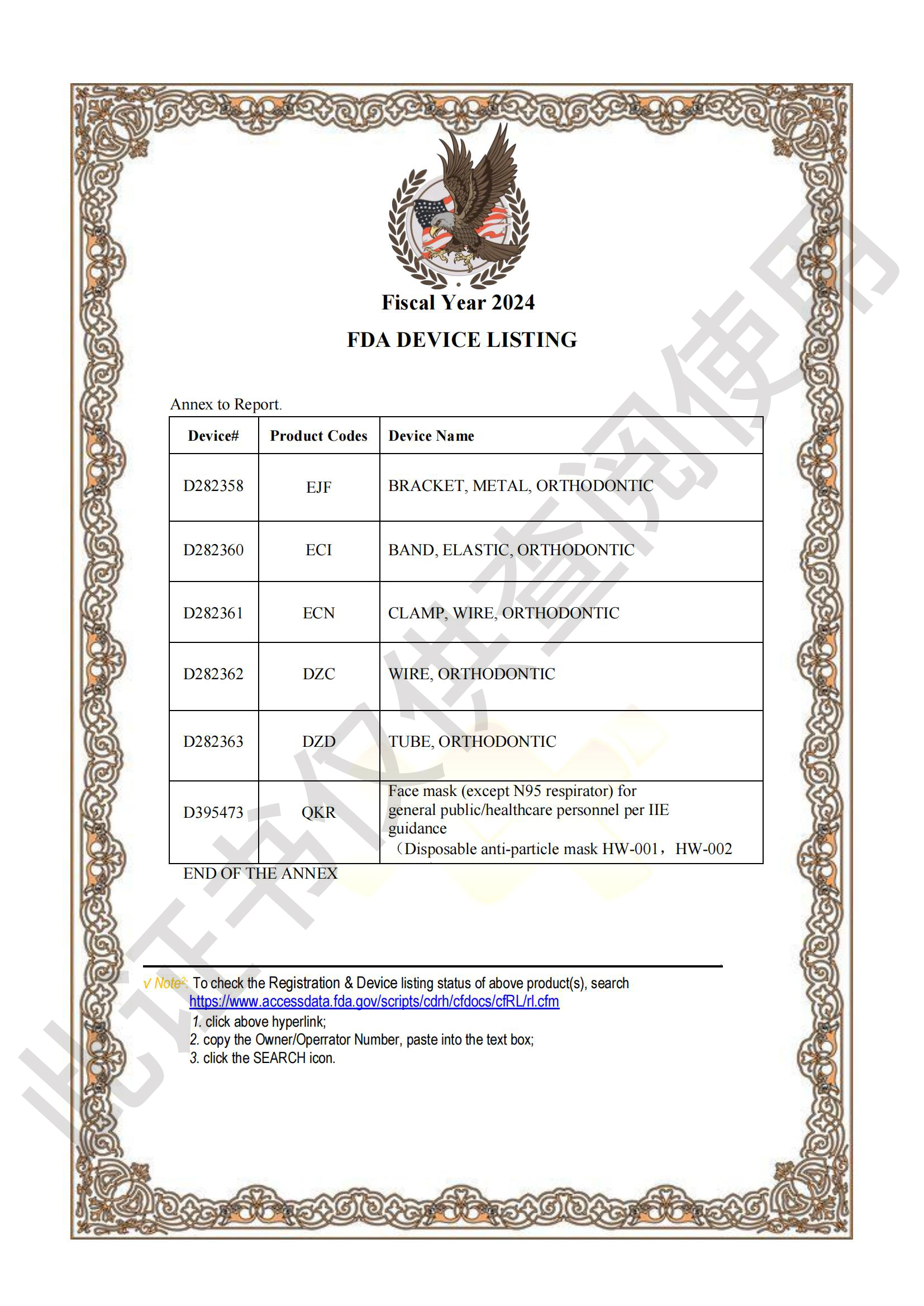 Fiscal Year 2024

FDA DEVICE LISTING

Annex to Report.

| Device# | Product Codes | Device Name |
|---|---|---|
| D282358 | EJF | BRACKET, METAL, ORTHODONTIC |
| D282360 | ECI | BAND, ELASTIC, ORTHODONTIC |
| D282361 | ECN | CLAMP, WIRE, ORTHODONTIC |
| D282362 | DZC | WIRE, ORTHODONTIC |
| D282363 | DZD | TUBE, ORTHODONTIC |
| D395473 | QKR | Face mask (except N95 respirator) for general public/healthcare personnel per IIE guidance （Disposable anti-particle mask HW-001，HW-002 |

END OF THE ANNEX

√ Note²: To check the Registration & Device listing status of above product(s), search https://www.accessdata.fda.gov/scripts/cdrh/cfdocs/cfRL/rl.cfm
1. click above hyperlink;
2. copy the Owner/Operrator Number, paste into the text box;
3. click the SEARCH icon.

此证书仅供查阅使用